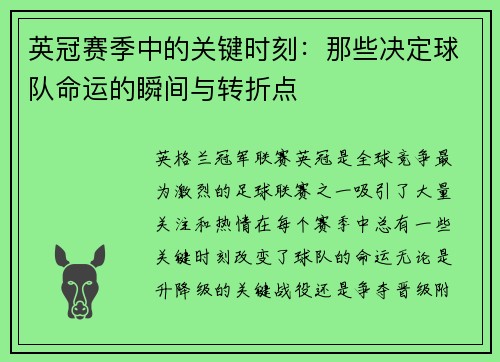 英冠赛季中的关键时刻：那些决定球队命运的瞬间与转折点

英格兰冠军联赛英冠是全球竞争最为激烈的足球联赛之一吸引了大量关注和热情在每个赛季中总有一些关键时刻改变了球队的命运无论是升降级的关键战役还是争夺晋级附